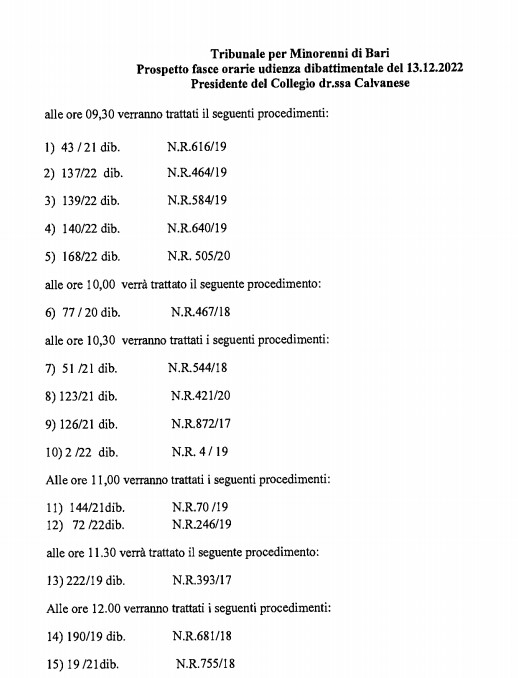 Tribunale per Minorenni di Bari
Prospetto fasce orarie udienza dibattimentale del 13.12.2022
Presidente del Collegio dr.ssa Calvanese

alle ore 09,30 verranno trattati il seguenti procedimenti:

1) 43 / 21 dib. N.R.616/19

2) 137/22 dib. N.R.464/19

3) 139/22 dib. N.R.584/19

4) 140/22 dib. N.R.640/19

5) 168/22 dib. N.R. 505/20

alle ore 10,00 verrà trattato il seguente procedimento:

6) 77 / 20 dib. N.R.467/18

alle ore 10,30 verranno trattati i seguenti procedimenti:

7) 51 /21 dib. N.R.544/18

8) 123/21 dib. N.R.421/20

9) 126/21 dib. N.R.872/17

10) 2 /22 dib. N.R. 4 / 19

Alle ore 11,00 verranno trattati i seguenti procedimenti:

11) 144/21dib. N.R.70 /19
12) 72 /22dib. N.R.246/19

alle ore 11.30 verrà trattato il seguente procedimento:

13) 222/19 dib. N.R.393/17

Alle ore 12.00 verranno trattati i seguenti procedimenti:

14) 190/19 dib. N.R.681/18

15) 19 /21dib. N.R.755/18